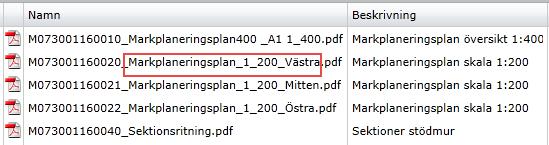 | Namn | Beskrivning |
|---|---|
| M073001160010_Markplaneringsplan400 _A1 1_400.pdf | Markplaneringsplan översikt 1:400 |
| M073001160020_Markplaneringsplan_1_200_Västra.pdf | Markplaneringsplan skala 1:200 |
| M073001160021_Markplaneringsplan_1_200_Mitten.pdf | Markplaneringsplan skala 1:200 |
| M073001160022_Markplaneringsplan_1_200_Östra.pdf | Markplaneringsplan skala 1:200 |
| M073001160040_Sektionsritning.pdf | Sektioner stödmur |